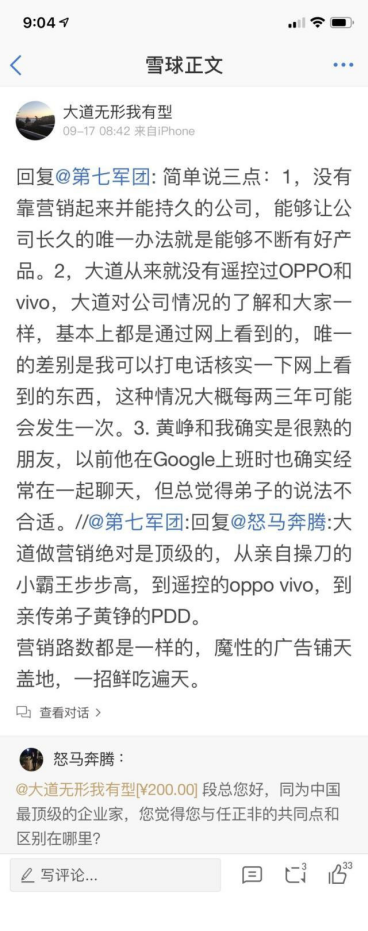 9:04

雪球正文

大道无形我有型
09-17 08:42 来自iPhone

回复@第七军团: 简单说三点：1，没有靠营销起来并能持久的公司，能够让公司长久的唯一办法就是能够不断有好产品。2，大道从来就没有遥控过OPPO和vivo，大道对公司情况的了解和大家一样，基本上都是通过网上看到的，唯一的差别是我可以打电话核实一下网上看到的东西，这种情况大概每两三年可能会发生一次。3. 黄峥和我确实是很熟的朋友，以前他在Google上班时也确实经常在一起聊天，但总觉得弟子的说法不合适。//@第七军团:回复@怒马奔腾:大道做营销绝对是顶级的，从亲自操刀的小霸王步步高，到遥控的oppo vivo，到亲传弟子黄铮的PDD。
营销路数都是一样的，魔性的广告铺天盖地，一招鲜吃遍天。

查看对话 >

怒马奔腾：
@大道无形我有型[¥200.00] 段总您好，同为中国最顶级的企业家，您觉得您与任正非的共同点和区别在哪里?

写评论...

3

33